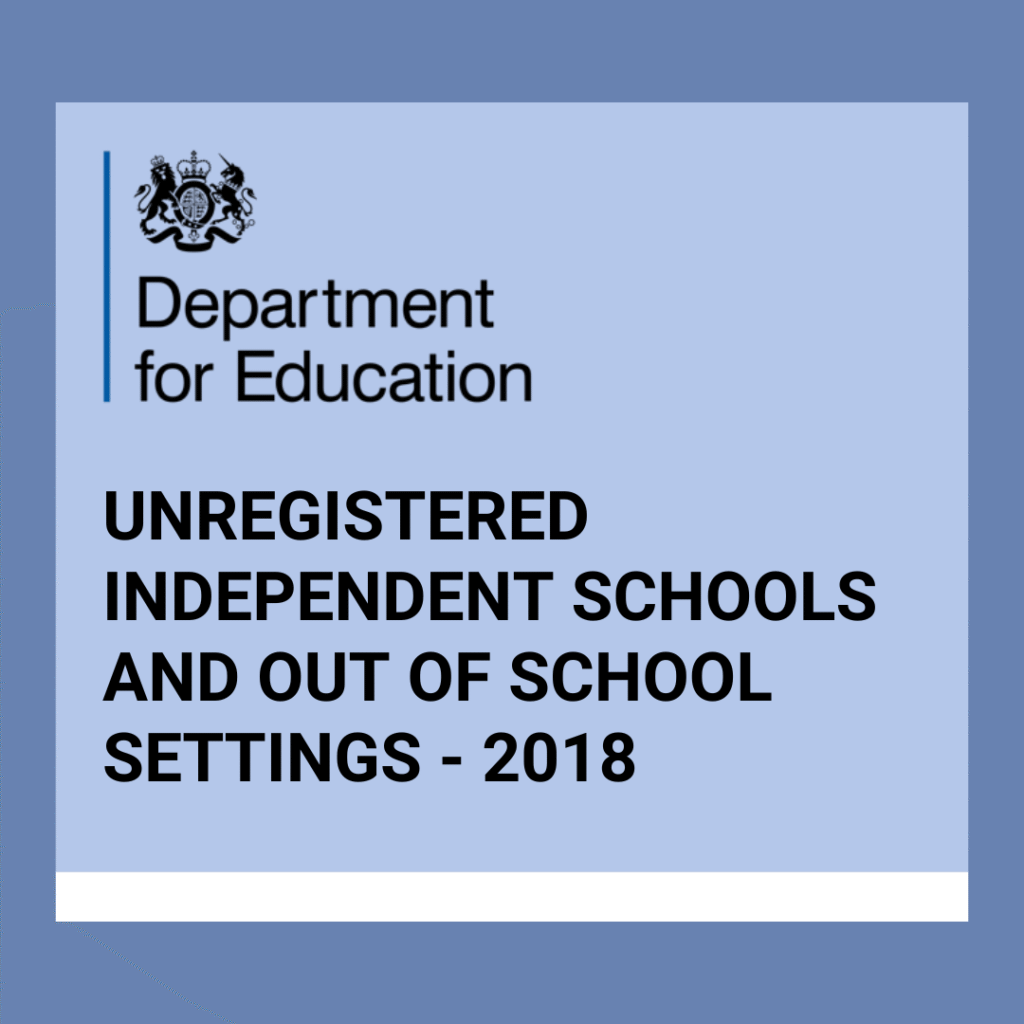 Department
for Education

UNREGISTERED INDEPENDENT SCHOOLS AND OUT OF SCHOOL SETTINGS - 2018